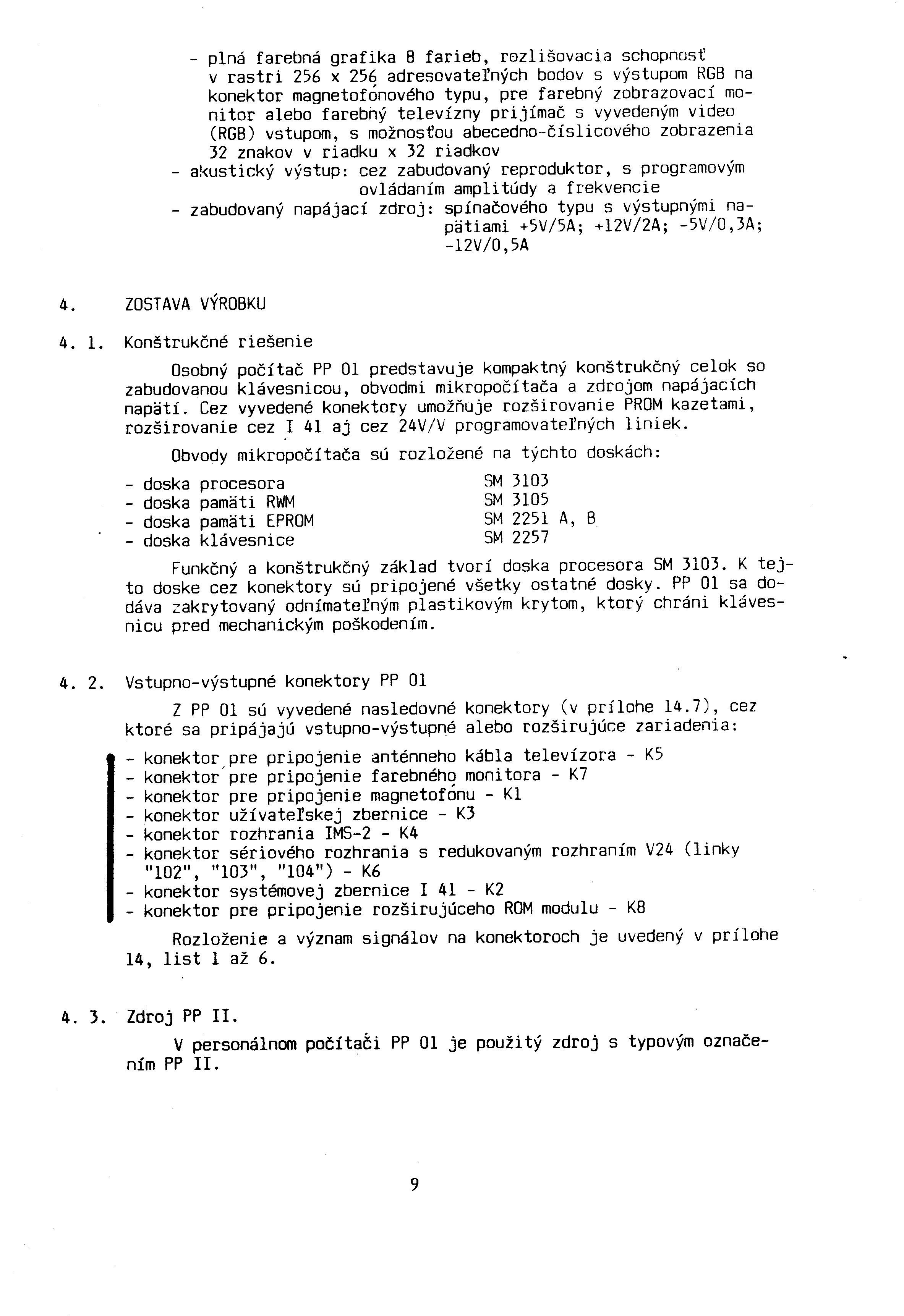 - plná farebná grafika 8 farieb, rozlišovacia schopnosť v rastri 256 x 256 adresovateľných bodov s výstupom RGB na konektor magnetofónového typu, pre farebný zobrazovací monitor alebo farebný televízny prijímač s vyvedeným video (RGB) vstupom, s možnosťou abecedno-číslicového zobrazenia 32 znakov v riadku x 32 riadkov
- akustický výstup: cez zabudovaný reproduktor, s programovým ovládaním amplitúdy a frekvencie
- zabudovaný napájací zdroj: spínačového typu s výstupnými napätiami +5V/5A; +12V/2A; -5V/0,3A; -12V/0,5A

4. ZOSTAVA VÝROBKU

4. 1. Konštrukčné riešenie

Osobný počítač PP 01 predstavuje kompaktný konštrukčný celok so zabudovanou klávesnicou, obvodmi mikropočítača a zdrojom napájacích napätí. Cez vyvedené konektory umožňuje rozširovanie PROM kazetami, rozširovanie cez I 41 aj cez 24V/V programovateľných liniek.

Obvody mikropočítača sú rozložené na týchto doskách:

- doska procesora SM 3103
- doska pamäti RWM SM 3105
- doska pamäti EPROM SM 2251 A, B
- doska klávesnice SM 2257

Funkčný a konštrukčný základ tvorí doska procesora SM 3103. K tejto doske cez konektory sú pripojené všetky ostatné dosky. PP 01 sa dodáva zakrytovaný odnímateľným plastikovým krytom, ktorý chráni klávesnicu pred mechanickým poškodením.

4. 2. Vstupno-výstupné konektory PP 01

Z PP 01 sú vyvedené nasledovné konektory (v prílohe 14.7), cez ktoré sa pripájajú vstupno-výstupné alebo rozširujúce zariadenia:

- konektor pre pripojenie anténneho kábla televízora - K5
- konektor pre pripojenie farebného monitora - K7
- konektor pre pripojenie magnetofónu - K1
- konektor užívateľskej zbernice - K3
- konektor rozhrania IMS-2 - K4
- konektor sériového rozhrania s redukovaným rozhraním V24 (linky "102", "103", "104") - K6
- konektor systémovej zbernice I 41 - K2
- konektor pre pripojenie rozširujúceho ROM modulu - K8

Rozloženie a význam signálov na konektoroch je uvedený v prílohe 14, list 1 až 6.

4. 3. Zdroj PP II.

V personálnom počítači PP 01 je použitý zdroj s typovým označením PP II.

9